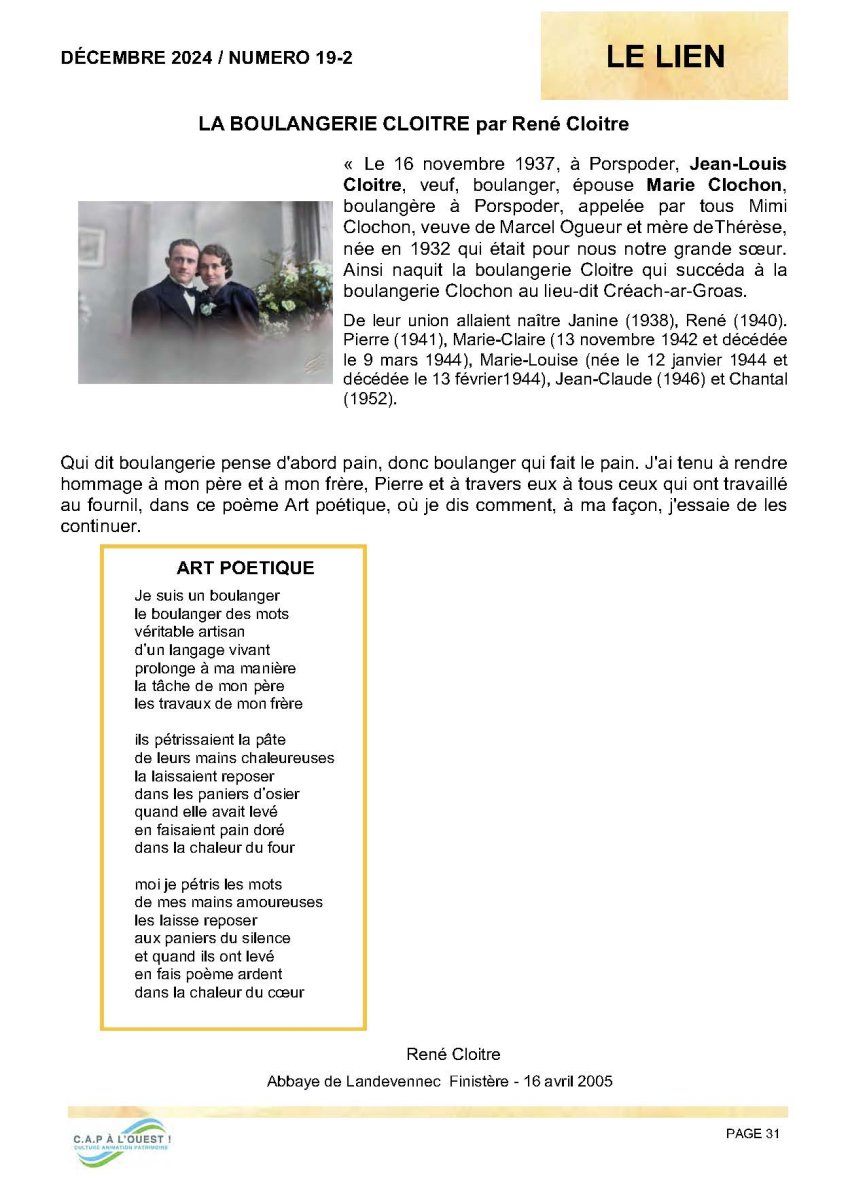 DÉCEMBRE 2024 / NUMERO 19-2

LE LIEN

LA BOULANGERIE CLOITRE par René Cloitre

« Le 16 novembre 1937, à Porspoder, Jean-Louis Cloitre, veuf, boulanger, épouse Marie Clochon, boulangère à Porspoder, appelée par tous Mimi Clochon, veuve de Marcel Ogueur et mère deThérèse, née en 1932 qui était pour nous notre grande sœur. Ainsi naquit la boulangerie Cloitre qui succéda à la boulangerie Clochon au lieu-dit Créach-ar-Groas.

De leur union allaient naître Janine (1938), René (1940). Pierre (1941), Marie-Claire (13 novembre 1942 et décédée le 9 mars 1944), Marie-Louise (née le 12 janvier 1944 et décédée le 13 février1944), Jean-Claude (1946) et Chantal (1952).

Qui dit boulangerie pense d'abord pain, donc boulanger qui fait le pain. J'ai tenu à rendre hommage à mon père et à mon frère, Pierre et à travers eux à tous ceux qui ont travaillé au fournil, dans ce poème Art poétique, où je dis comment, à ma façon, j'essaie de les continuer.

ART POETIQUE

Je suis un boulanger
le boulanger des mots
véritable artisan
d'un langage vivant
prolonge à ma manière
la tâche de mon père
les travaux de mon frère

ils pétrissaient la pâte
de leurs mains chaleureuses
la laissaient reposer
dans les paniers d'osier
quand elle avait levé
en faisaient pain doré
dans la chaleur du four

moi je pétris les mots
de mes mains amoureuses
les laisse reposer
aux paniers du silence
et quand ils ont levé
en fais poème ardent
dans la chaleur du cœur

René Cloitre

Abbaye de Landevennec Finistère - 16 avril 2005

C.A.P À L'OUEST !
CULTURE ANIMATION PATRIMOINE

PAGE 31